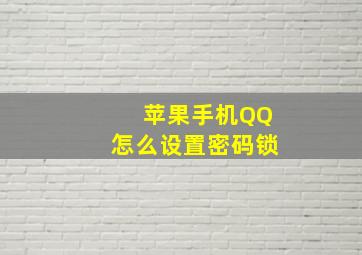 苹果手机QQ
怎么设置密码锁